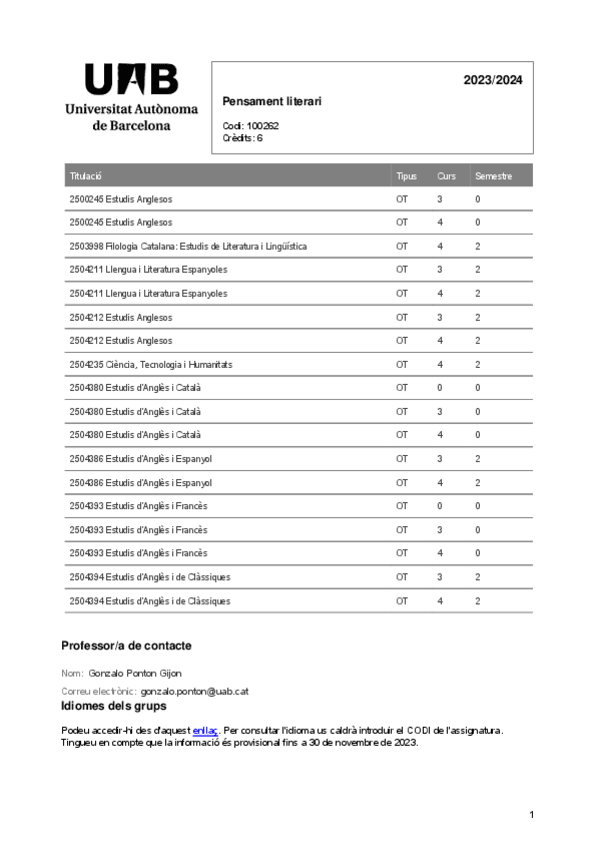 UAB
Universitat Autònoma de Barcelona

2023/2024

Pensament literari

Codi: 100262
Crèdits: 6

| Titulació | Tipus | Curs | Semestre |
|---|---|---|---|
| 2500245 Estudis Anglesos | OT | 3 | 0 |
| 2500245 Estudis Anglesos | OT | 4 | 0 |
| 2503998 Filologia Catalana: Estudis de Literatura i Lingüística | OT | 4 | 2 |
| 2504211 Llengua i Literatura Espanyoles | OT | 3 | 2 |
| 2504211 Llengua i Literatura Espanyoles | OT | 4 | 2 |
| 2504212 Estudis Anglesos | OT | 3 | 2 |
| 2504212 Estudis Anglesos | OT | 4 | 2 |
| 2504235 Ciència, Tecnologia i Humanitats | OT | 4 | 2 |
| 2504380 Estudis d'Anglès i Català | OT | 0 | 0 |
| 2504380 Estudis d'Anglès i Català | OT | 3 | 0 |
| 2504380 Estudis d'Anglès i Català | OT | 4 | 0 |
| 2504386 Estudis d'Anglès i Espanyol | OT | 3 | 2 |
| 2504386 Estudis d'Anglès i Espanyol | OT | 4 | 2 |
| 2504393 Estudis d'Anglès i Francès | OT | 0 | 0 |
| 2504393 Estudis d'Anglès i Francès | OT | 3 | 0 |
| 2504393 Estudis d'Anglès i Francès | OT | 4 | 0 |
| 2504394 Estudis d'Anglès i de Clàssiques | OT | 3 | 2 |
| 2504394 Estudis d'Anglès i de Clàssiques | OT | 4 | 2 |

Professor/a de contacte

Nom: Gonzalo Ponton Gijon

Correu electrònic: gonzalo.ponton@uab.cat

Idiomes dels grups

Podeu accedir-hi des d'aquest enllaç. Per consultar l'idioma us caldrà introduir el CODI de l'assignatura. Tingueu en compte que la informació és provisional fins a 30 de novembre de 2023.

1